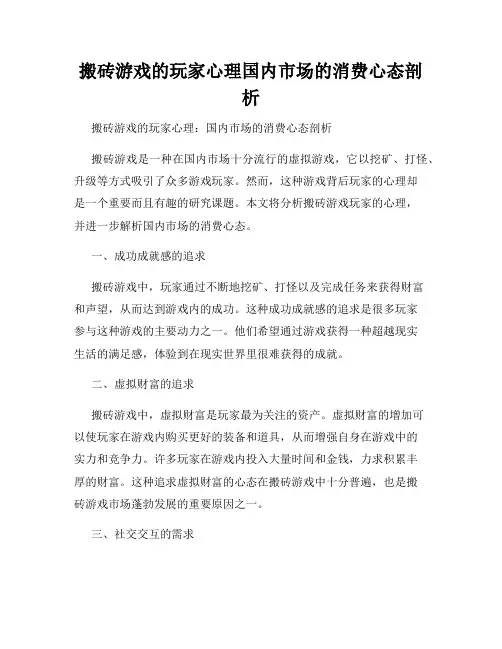 搬砖游戏的玩家心理国内市场的消费心态剖析

搬砖游戏的玩家心理：国内市场的消费心态剖析

搬砖游戏是一种在国内市场十分流行的虚拟游戏，它以挖矿、打怪、升级等方式吸引了众多游戏玩家。然而，这种游戏背后玩家的心理却是一个重要而且有趣的研究课题。本文将分析搬砖游戏玩家的心理，并进一步解析国内市场的消费心态。

一、成功成就感的追求

搬砖游戏中，玩家通过不断地挖矿、打怪以及完成任务来获得财富和声望，从而达到游戏内的成功。这种成功成就感的追求是很多玩家参与这种游戏的主要动力之一。他们希望通过游戏获得一种超越现实生活的满足感，体验到在现实世界里很难获得的成就。

二、虚拟财富的追求

搬砖游戏中，虚拟财富是玩家最为关注的资产。虚拟财富的增加可以使玩家在游戏内购买更好的装备和道具，从而增强自身在游戏中的实力和竞争力。许多玩家在游戏内投入大量时间和金钱，力求积累丰厚的财富。这种追求虚拟财富的心态在搬砖游戏中十分普遍，也是搬砖游戏市场蓬勃发展的重要原因之一。

三、社交交互的需求